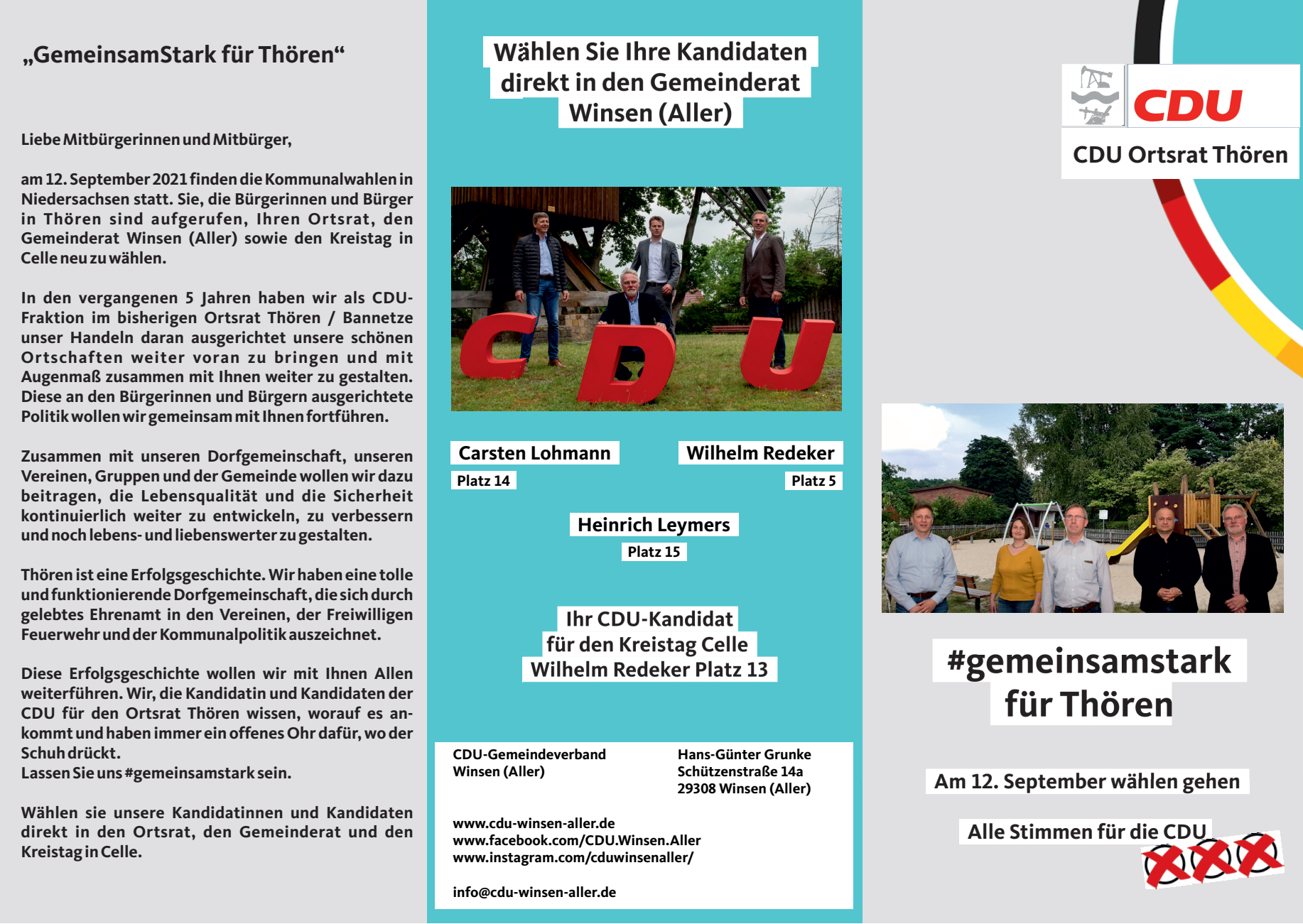 „GemeinsamStark für Thören“

Liebe Mitbürgerinnen und Mitbürger,

am 12. September 2021 finden die Kommunalwahlen in Niedersachsen statt. Sie, die Bürgerinnen und Bürger in Thören sind aufgerufen, Ihren Ortsrat, den Gemeinderat Winsen (Aller) sowie den Kreistag in Celle neu zu wählen.

In den vergangenen 5 Jahren haben wir als CDU-Fraktion im bisherigen Ortsrat Thören / Bannetze unser Handeln daran ausgerichtet unsere schönen Ortschaften weiter voran zu bringen und mit Augenmaß zusammen mit Ihnen weiter zu gestalten. Diese an den Bürgerinnen und Bürgern ausgerichtete Politik wollen wir gemeinsam mit Ihnen fortführen.

Zusammen mit unseren Dorfgemeinschaft, unseren Vereinen, Gruppen und der Gemeinde wollen wir dazu beitragen, die Lebensqualität und die Sicherheit kontinuierlich weiter zu entwickeln, zu verbessern und noch lebens- und liebenswerter zu gestalten.

Thören ist eine Erfolgsgeschichte. Wir haben eine tolle und funktionierende Dorfgemeinschaft, die sich durch gelebtes Ehrenamt in den Vereinen, der Freiwilligen Feuerwehr und der Kommunalpolitik auszeichnet.

Diese Erfolgsgeschichte wollen wir mit Ihnen Allen weiterführen. Wir, die Kandidatin und Kandidaten der CDU für den Ortsrat Thören wissen, worauf es ankommt und haben immer ein offenes Ohr dafür, wo der Schuh drückt.
Lassen Sie uns #gemeinsamstark sein.

Wählen sie unsere Kandidatinnen und Kandidaten direkt in den Ortsrat, den Gemeinderat und den Kreistag in Celle.

Wählen Sie Ihre Kandidaten direkt in den Gemeinderat Winsen (Aller)

CDU

Carsten Lohmann
Platz 14

Wilhelm Redeker
Platz 5

Heinrich Leymers
Platz 15

Ihr CDU-Kandidat für den Kreistag Celle Wilhelm Redeker Platz 13

CDU-Gemeindeverband Winsen (Aller)

Hans-Günter Grunke
Schützenstraße 14a
29308 Winsen (Aller)

www.cdu-winsen-aller.de
www.facebook.com/CDU.Winsen.Aller
www.instagram.com/cduwinsenaller/

info@cdu-winsen-aller.de

CDU
CDU Ortsrat Thören

#gemeinsamstark für Thören

Am 12. September wählen gehen

Alle Stimmen für die CDU